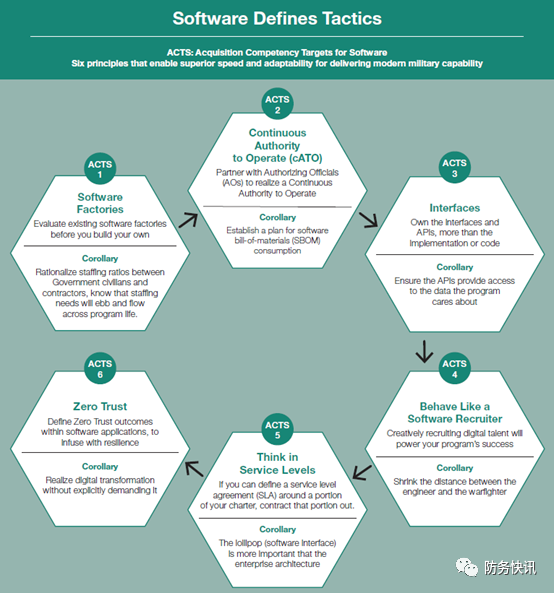 Software Defines Tactics

ACTS: Acquisition Competency Targets for Software
Six principles that enable superior speed and adaptability for delivering modern military capability

ACTS 1

Software Factories

Evaluate existing software factories before you build your own

Corollary

Rationalize staffing ratios between Government civilians and contractors, know that staffing needs will ebb and flow across program life.

ACTS 2

Continuous Authority to Operate (cATO)

Partner with Authorizing Officials (AOs) to realize a Continuous Authority to Operate

Corollary

Establish a plan for software bill-of-materials (SBOM) consumption

ACTS 3

Interfaces

Own the interfaces and APIs, more than the implementation or code

Corollary

Ensure the APIs provide access to the data the program cares about

ACTS 4

Behave Like a Software Recruiter

Creatively recruiting digital talent will power your program's success

Corollary

Shrink the distance between the engineer and the warfighter

ACTS 5

Think in Service Levels

If you can define a service level agreement (SLA) around a portion of your charter, contract that portion out.

Corollary

The lollipop (software interface) is more important that the enterprise architecture

ACTS 6

Zero Trust

Define Zero Trust outcomes within software applications, to infuse with resilience

Corollary

Realize digital transformation without explicitly demanding it

防务快讯